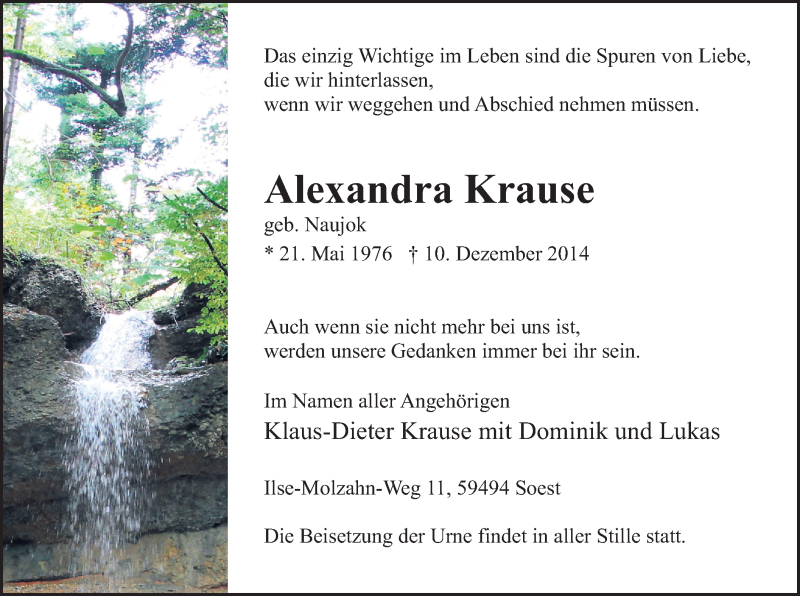 Das einzig Wichtige im Leben sind die Spuren von Liebe, die wir hinterlassen, wenn wir weggehen und Abschied nehmen müssen.

Alexandra Krause

geb. Naujok

* 21. Mai 1976 † 10. Dezember 2014

Auch wenn sie nicht mehr bei uns ist, werden unsere Gedanken immer bei ihr sein.

Im Namen aller Angehörigen

Klaus-Dieter Krause mit Dominik und Lukas

Ilse-Molzahn-Weg 11, 59494 Soest

Die Beisetzung der Urne findet in aller Stille statt.